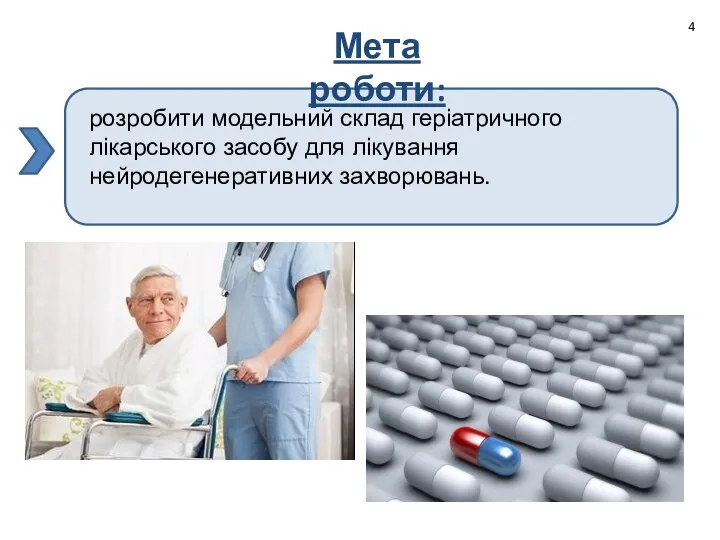 4

Мета роботи:

розробити модельний склад геріатричного лікарського засобу для лікування нейродегенеративних захворювань.